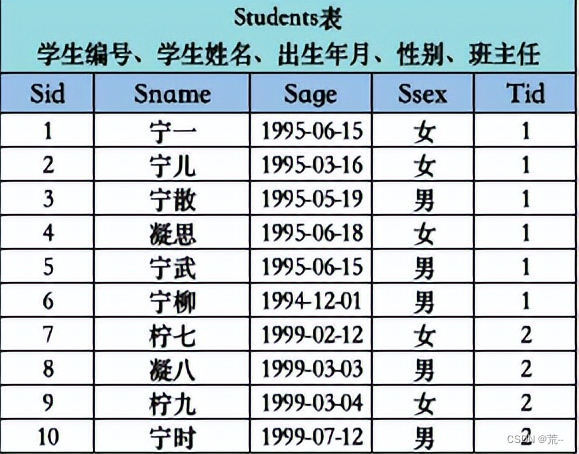 Students表
学生编号、学生姓名、出生年月、性别、班主任

| Sid | Sname | Sage | Ssex | Tid |
|---|---|---|---|---|
| 1 | 宁一 | 1995-06-15 | 女 | 1 |
| 2 | 宁儿 | 1995-03-16 | 女 | 1 |
| 3 | 宁散 | 1995-05-19 | 男 | 1 |
| 4 | 凝思 | 1995-06-18 | 女 | 1 |
| 5 | 宁武 | 1995-06-15 | 男 | 1 |
| 6 | 宁柳 | 1994-12-01 | 男 | 1 |
| 7 | 柠七 | 1999-02-12 | 女 | 2 |
| 8 | 凝八 | 1999-03-03 | 男 | 2 |
| 9 | 柠九 | 1999-03-04 | 女 | 2 |
| 10 | 宁时 | 1999-07-12 | 男 | 2 |

CSDN @荒--